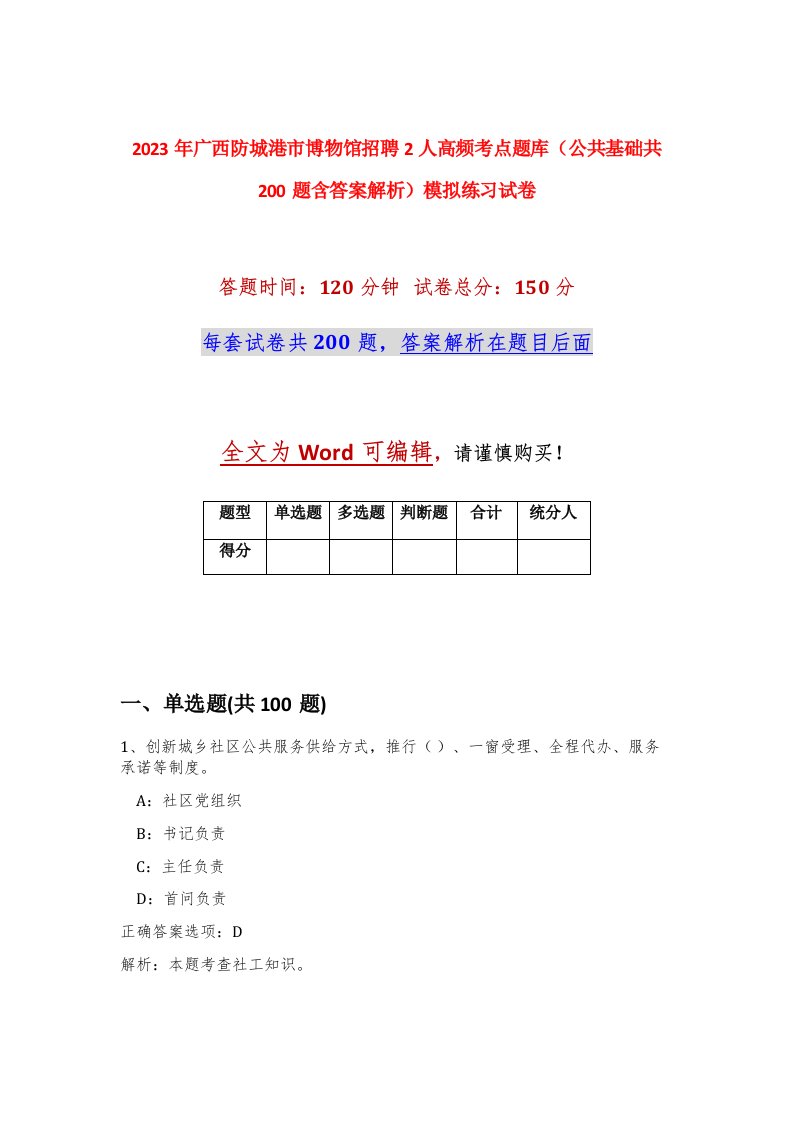 2023 年广西防城港市博物馆招聘 2 人高频考点题库（公共基础共 200 题含答案解析）模拟练习试卷

答题时间：120 分钟 试卷总分：150 分

每套试卷共 200 题，答案解析在题目后面

全文为 Word 可编辑，请谨慎购买！

| 题型 | 单选题 | 多选题 | 判断题 | 合计 | 统分人 |
|---|---|---|---|---|---|
| 得分 | | | | | |

一、单选题(共 100 题)

1、创新城乡社区公共服务供给方式，推行（）、一窗受理、全程代办、服务承诺等制度。

A：社区党组织

B：书记负责

C：主任负责

D：首问负责

正确答案选项：D

解析：本题考查社工知识。